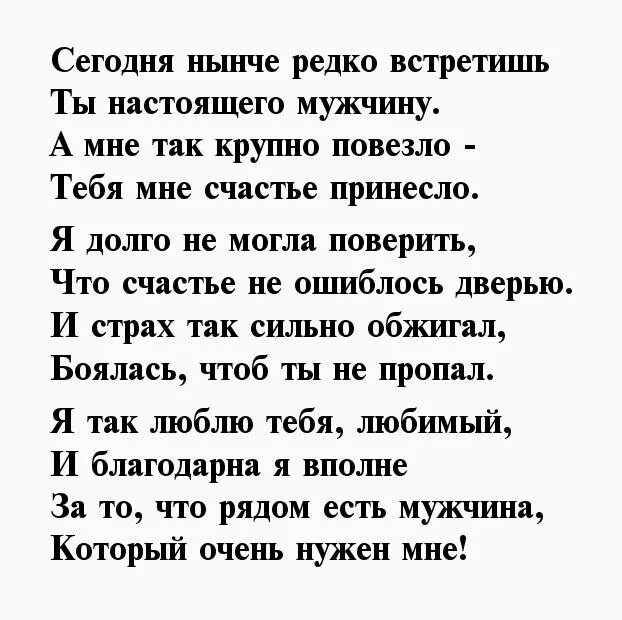 Сегодня нынче редко встретишь
Ты настоящего мужчину.
А мне так крупно повезло -
Тебя мне счастье принесло.

Я долго не могла поверить,
Что счастье не ошиблось дверью.
И страх так сильно обжигал,
Боялась, чтоб ты не пропал.

Я так люблю тебя, любимый,
И благодарна я вполне
За то, что рядом есть мужчина,
Который очень нужен мне!